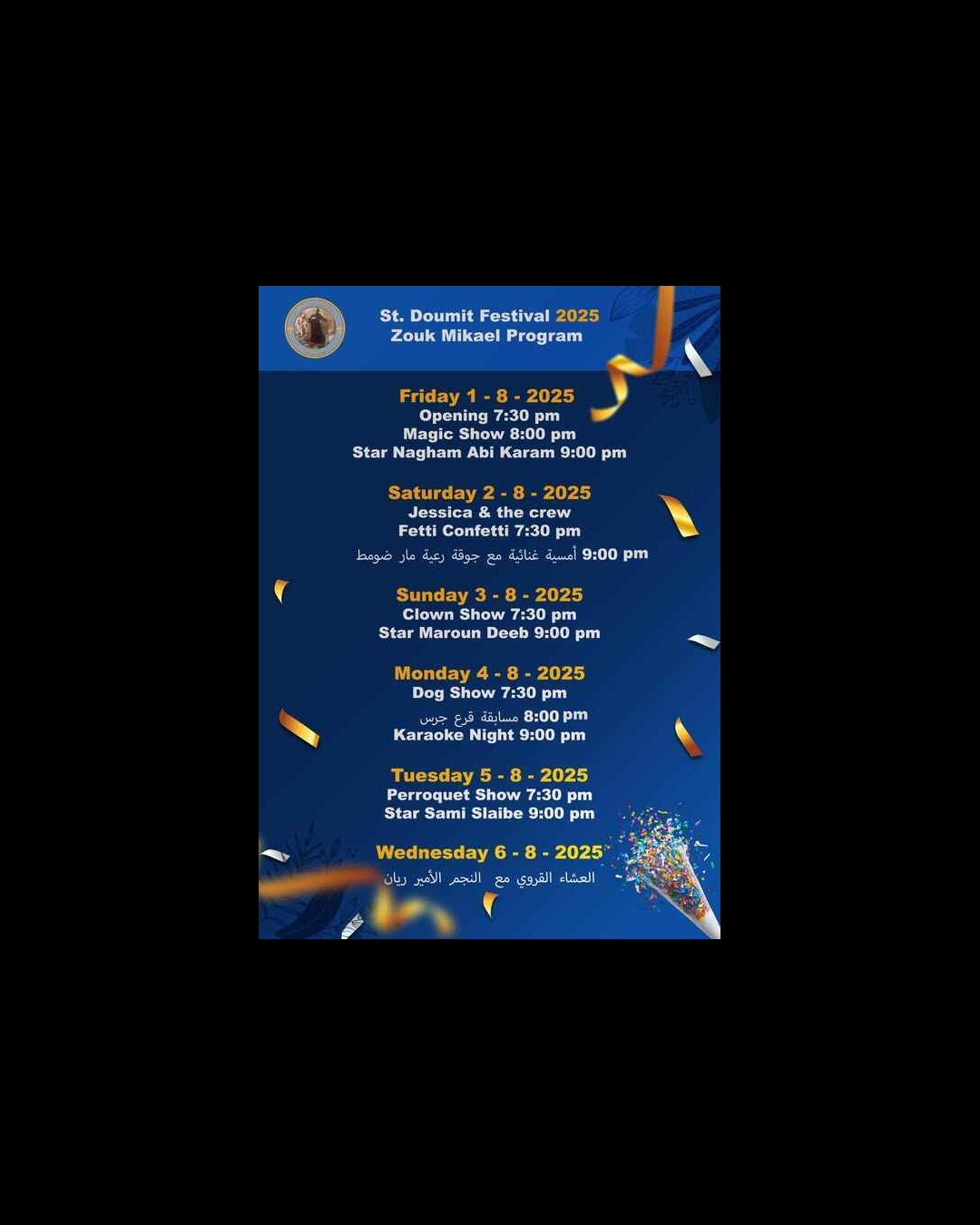 St. Doumit Festival 2025
Zouk Mikael Program

Friday 1 - 8 - 2025
Opening 7:30 pm
Magic Show 8:00 pm
Star Nagham Abi Karam 9:00 pm

Saturday 2 - 8 - 2025
Jessica & the crew
Fetti Confetti 7:30 pm
أمسية غنائية مع جوقة رعية مار ضومط 9:00 pm

Sunday 3 - 8 - 2025
Clown Show 7:30 pm
Star Maroun Deeb 9:00 pm

Monday 4 - 8 - 2025
Dog Show 7:30 pm
مسابقة قرع جرس 8:00 pm
Karaoke Night 9:00 pm

Tuesday 5 - 8 - 2025
Perroquet Show 7:30 pm
Star Sami Slaibe 9:00 pm

Wednesday 6 - 8 - 2025
العشاء القروي مع النجم الأمير ريان